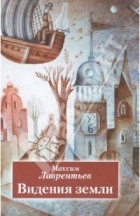 Максим
Лаврентьев
Видения земли